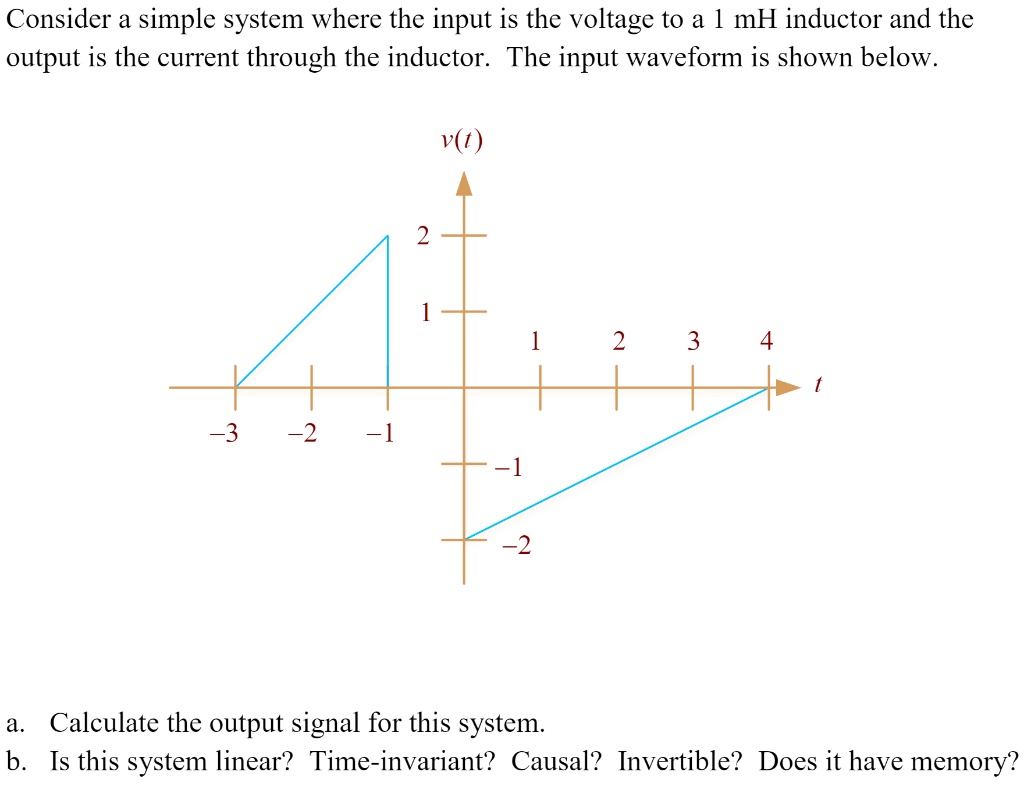 Consider a simple system where the input is the voltage to a 1 mH inductor and the output is the current through the inductor. The input waveform is shown below.

$v(t)$

2
1
1 2 3 4
$t$
−3 −2 −1
−1
−2

a. Calculate the output signal for this system.
b. Is this system linear? Time-invariant? Causal? Invertible? Does it have memory?